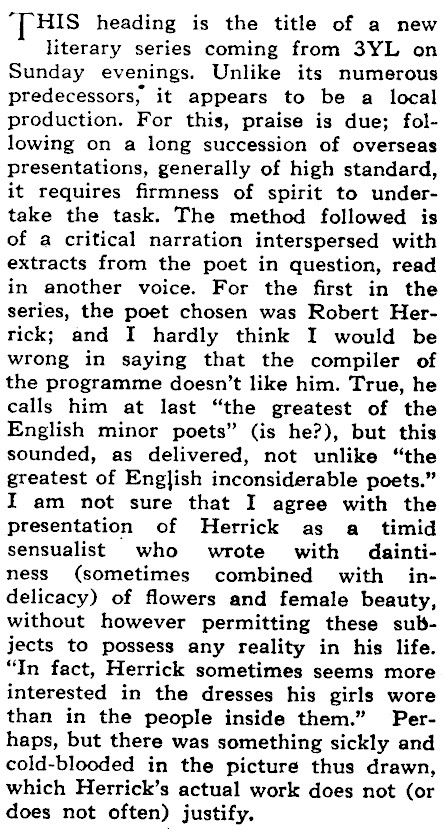 THIS heading is the title of a new literary series coming from 3YL on Sunday evenings. Unlike its numerous predecessors, it appears to be a local production. For this, praise is due; following on a long succession of overseas presentations, generally of high standard, it requires firmness of spirit to undertake the task. The method followed is of a critical narration interspersed with extracts from the poet in question, read in another voice. For the first in the series, the poet chosen was Robert Herrick; and I hardly think I would be wrong in saying that the compiler of the programme doesn't like him. True, he calls him at last "the greatest of the English minor poets" (is he?), but this sounded, as delivered, not unlike "the greatest of English inconsiderable poets." I am not sure that I agree with the presentation of Herrick as a timid sensualist who wrote with daintiness (sometimes combined with indelicacy) of flowers and female beauty, without however permitting these subjects to possess any reality in his life. "In fact, Herrick sometimes seems more interested in the dresses his girls wore than in the people inside them." Perhaps, but there was something sickly and cold-blooded in the picture thus drawn, which Herrick's actual work does not (or does not often) justify.